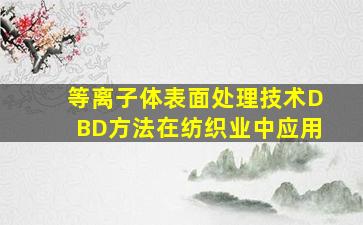 等离子体表面处理技术DBD方法在纺织业中应用